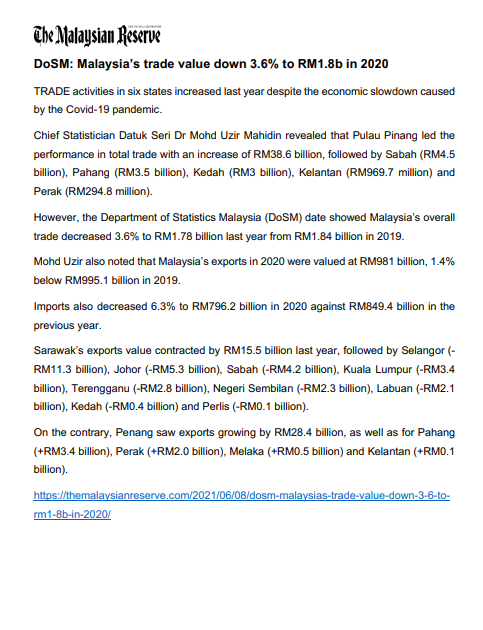 The Malaysian Reserve

DoSM: Malaysia's trade value down 3.6% to RM1.8b in 2020

TRADE activities in six states increased last year despite the economic slowdown caused by the Covid-19 pandemic.

Chief Statistician Datuk Seri Dr Mohd Uzir Mahidin revealed that Pulau Pinang led the performance in total trade with an increase of RM38.6 billion, followed by Sabah (RM4.5 billion), Pahang (RM3.5 billion), Kedah (RM3 billion), Kelantan (RM969.7 million) and Perak (RM294.8 million).

However, the Department of Statistics Malaysia (DoSM) date showed Malaysia's overall trade decreased 3.6% to RM1.78 billion last year from RM1.84 billion in 2019.

Mohd Uzir also noted that Malaysia's exports in 2020 were valued at RM981 billion, 1.4% below RM995.1 billion in 2019.

Imports also decreased 6.3% to RM796.2 billion in 2020 against RM849.4 billion in the previous year.

Sarawak's exports value contracted by RM15.5 billion last year, followed by Selangor (-RM11.3 billion), Johor (-RM5.3 billion), Sabah (-RM4.2 billion), Kuala Lumpur (-RM3.4 billion), Terengganu (-RM2.8 billion), Negeri Sembilan (-RM2.3 billion), Labuan (-RM2.1 billion), Kedah (-RM0.4 billion) and Perlis (-RM0.1 billion).

On the contrary, Penang saw exports growing by RM28.4 billion, as well as for Pahang (+RM3.4 billion), Perak (+RM2.0 billion), Melaka (+RM0.5 billion) and Kelantan (+RM0.1 billion).

https://themalaysianreserve.com/2021/06/08/dosm-malaysias-trade-value-down-3-6-to-rm1-8b-in-2020/